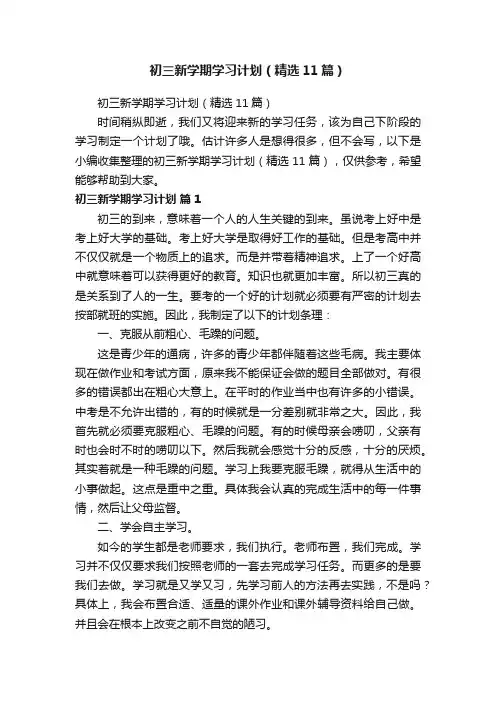 初三新学期学习计划（精选11篇）

初三新学期学习计划（精选11篇）

时间稍纵即逝，我们又将迎来新的学习任务，该为自己下阶段的学习制定一个计划了哦。估计许多人是想得很多，但不会写，以下是小编收集整理的初三新学期学习计划（精选11篇），仅供参考，希望能够帮助到大家。

初三新学期学习计划 篇1

初三的到来，意味着一个人的人生关键的到来。虽说考上好中是考上好大学的基础。考上好大学是取得好工作的基础。但是考高中并不仅仅就是一个物质上的追求。而是并带着精神追求。上了一个好高中就意味着可以获得更好的教育。知识也就更加丰富。所以初三真的是关系到了人的一生。要考的一个好的计划就必须要有严密的计划去按部就班的实施。因此，我制定了以下的计划条理：

一、克服从前粗心、毛躁的问题。

这是青少年的通病，许多的青少年都伴随着这些毛病。我主要体现在做作业和考试方面，原来我不能保证会做的题目全部做对。有很多的错误都出在粗心大意上。在平时的作业当中也有许多的小错误。中考是不允许出错的，有的时候就是一分差别就非常之大。因此，我首先就必须要克服粗心、毛躁的问题。有的时候母亲会唠叨，父亲有时也会时不时的唠叨以下。然后我就会感觉十分的反感，十分的厌烦。其实着就是一种毛躁的问题。学习上我要克服毛躁，就得从生活中的小事做起。这点是重中之重。具体我会认真的完成生活中的每一件事情，然后让父母监督。

二、学会自主学习。

如今的学生都是老师要求，我们执行。老师布置，我们完成。学习并不仅仅要求我们按照老师的一套去完成学习任务。而更多的是要我们去做。学习就是又学又习，先学习前人的方法再去实践，不是吗？具体上，我会布置合适、适量的课外作业和课外辅导资料给自己做。并且会在根本上改变之前不自觉的陋习。